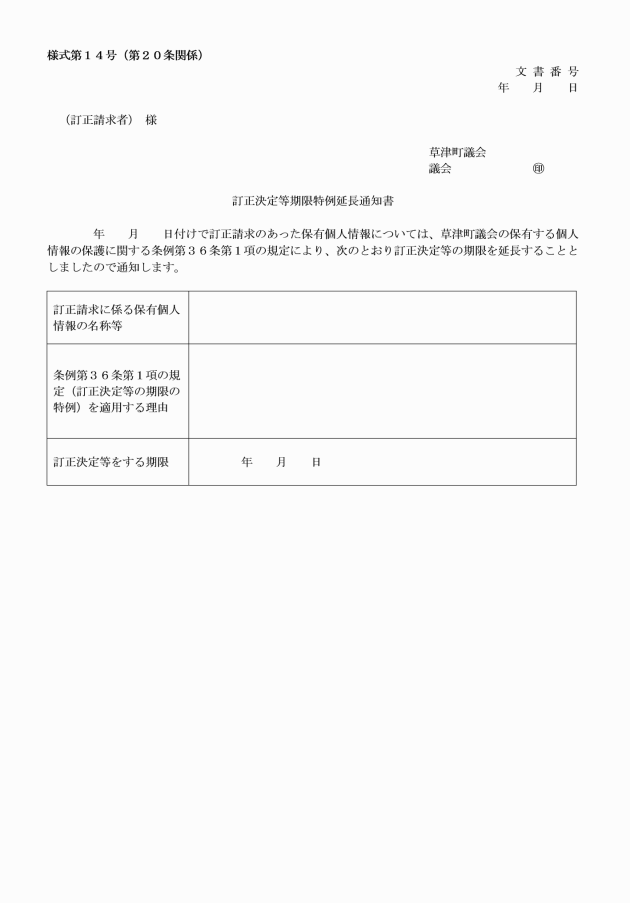 様式第１４号（第２０条関係）

文 書 番 号
年　　月　　日

（訂正請求者）　様

草津町議会
議会　　　　　　㊞

訂正決定等期限特例延長通知書

年　　月　　日付けで訂正請求のあった保有個人情報については、草津町議会の保有する個人情報の保護に関する条例第３６条第１項の規定により、次のとおり訂正決定等の期限を延長することとしましたので通知します。

| 訂正請求に係る保有個人情報の名称等 | |
|---|---|
| 条例第３６条第１項の規定（訂正決定等の期限の特例）を適用する理由 | |
| 訂正決定等をする期限 | 年　　月　　日 |